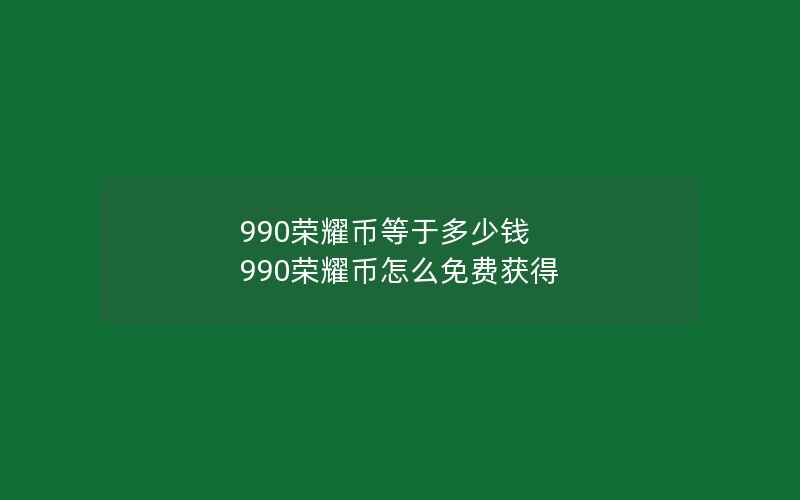 990荣耀币等于多少钱
990荣耀币怎么免费获得